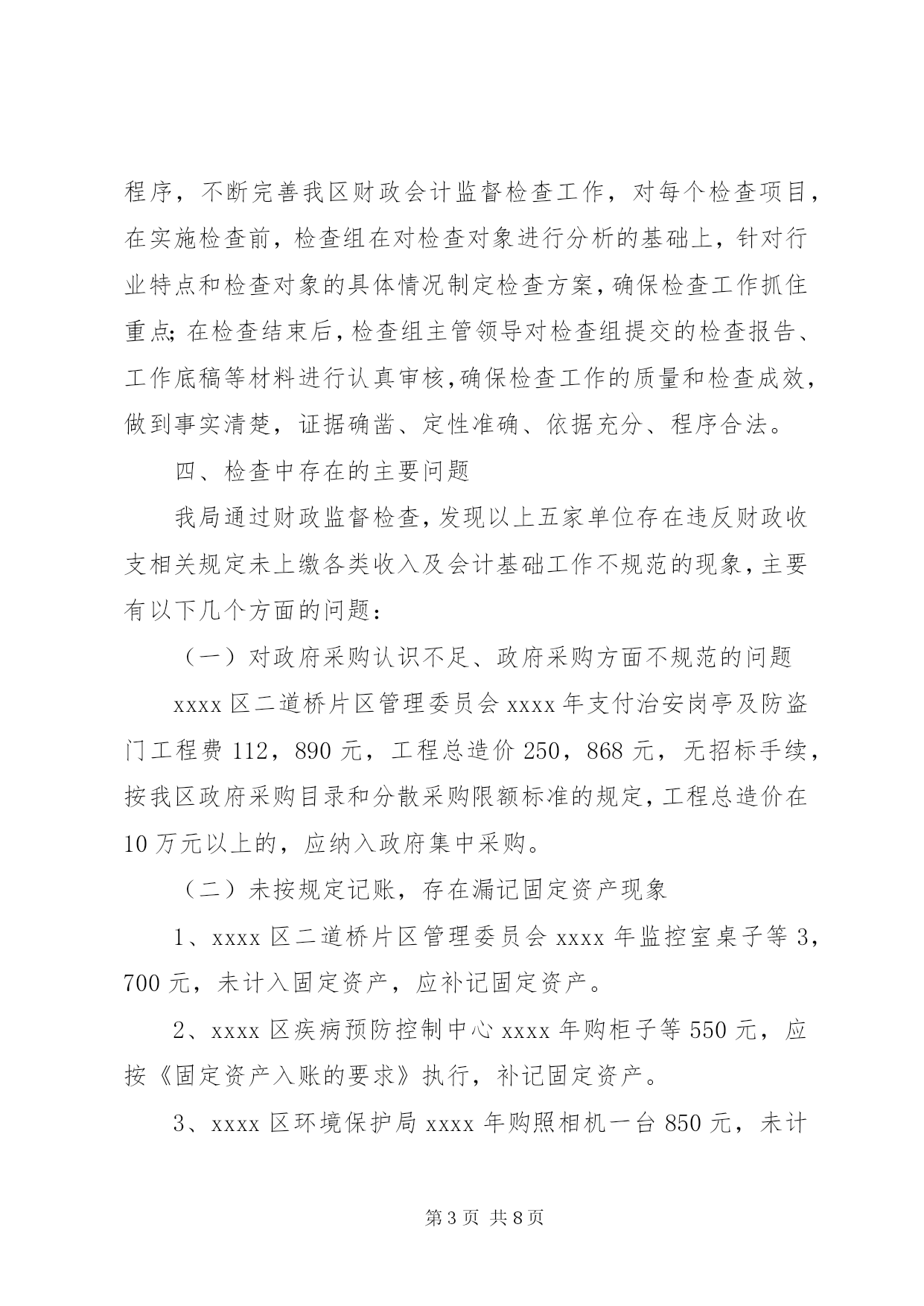 程序，不断完善我区财政会计监督检查工作，对每个检查项目，在实施检查前，检查组在对检查对象进行分析的基础上，针对行业特点和检查对象的具体情况制定检查方案，确保检查工作抓住重点；在检查结束后，检查组主管领导对检查组提交的检查报告、工作底稿等材料进行认真审核，确保检查工作的质量和检查成效，做到事实清楚，证据确凿、定性准确、依据充分、程序合法。

四、检查中存在的主要问题

我局通过财政监督检查，发现以上五家单位存在违反财政收支相关规定未上缴各类收入及会计基础工作不规范的现象，主要有以下几个方面的问题：

（一）对政府采购认识不足、政府采购方面不规范的问题

xxxx 区二道桥片区管理委员会 xxxx 年支付治安岗亭及防盗门工程费 112，890 元，工程总造价 250，868 元，无招标手续，按我区政府采购目录和分散采购限额标准的规定，工程总造价在 10 万元以上的，应纳入政府集中采购。

（二）未按规定记账，存在漏记固定资产现象

1、xxxx 区二道桥片区管理委员会 xxxx 年监控室桌子等 3，700 元，未计入固定资产，应补记固定资产。

2、xxxx 区疾病预防控制中心 xxxx 年购柜子等 550 元，应按《固定资产入账的要求》执行，补记固定资产。

3、xxxx 区环境保护局 xxxx 年购照相机一台 850 元，未计

第 3 页 共 8 页